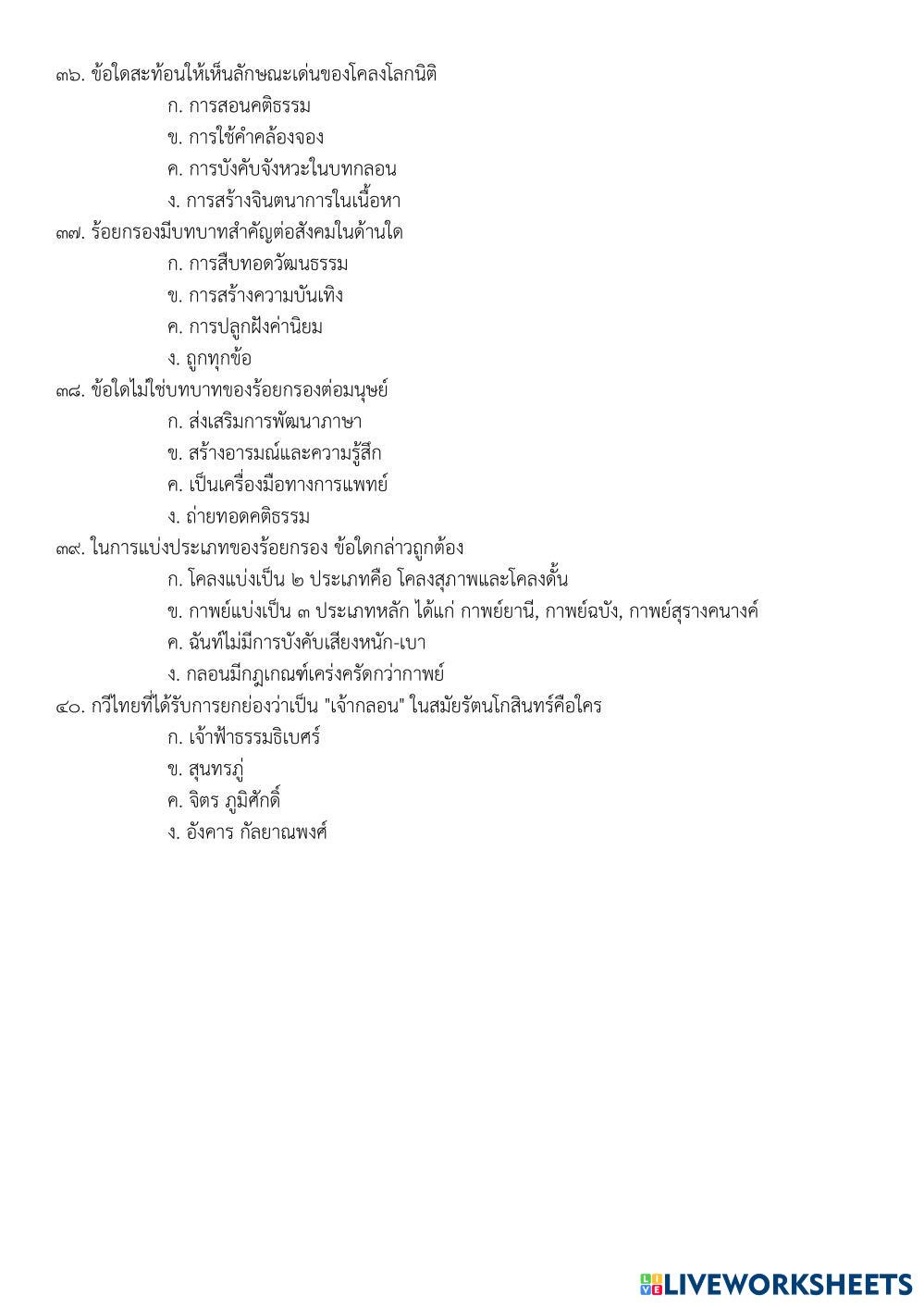 ๓๖. ข้อใดสะท้อนให้เห็นลักษณะเด่นของโคลงโลกนิติ
ก. การสอนคติธรรม
ข. การใช้คำคล้องจอง
ค. การบังคับจังหวะในบทกลอน
ง. การสร้างจินตนาการในเนื้อหา
๓๗. ร้อยกรองมีบทบาทสำคัญต่อสังคมในด้านใด
ก. การสืบทอดวัฒนธรรม
ข. การสร้างความบันเทิง
ค. การปลูกฝังค่านิยม
ง. ถูกทุกข้อ
๓๘. ข้อใดไม่ใช่บทบาทของร้อยกรองต่อมนุษย์
ก. ส่งเสริมการพัฒนาภาษา
ข. สร้างอารมณ์และความรู้สึก
ค. เป็นเครื่องมือทางการแพทย์
ง. ถ่ายทอดคติธรรม
๓๙. ในการแบ่งประเภทของร้อยกรอง ข้อใดกล่าวถูกต้อง
ก. โคลงแบ่งเป็น ๒ ประเภทคือ โคลงสุภาพและโคลงดั้น
ข. กาพย์แบ่งเป็น ๓ ประเภทหลัก ได้แก่ กาพย์ยานี, กาพย์ฉบัง, กาพย์สุรางคนางค์
ค. ฉันท์ไม่มีการบังคับเสียงหนัก-เบา
ง. กลอนมีกฎเกณฑ์เคร่งครัดกว่ากาพย์
๔๐. กวีไทยที่ได้รับการยกย่องว่าเป็น "เจ้ากลอน" ในสมัยรัตนโกสินทร์คือใคร
ก. เจ้าฟ้าธรรมธิเบศร์
ข. สุนทรภู่
ค. จิตร ภูมิศักดิ์
ง. อังคาร กัลยาณพงศ์

LIVEWORKSHEETS